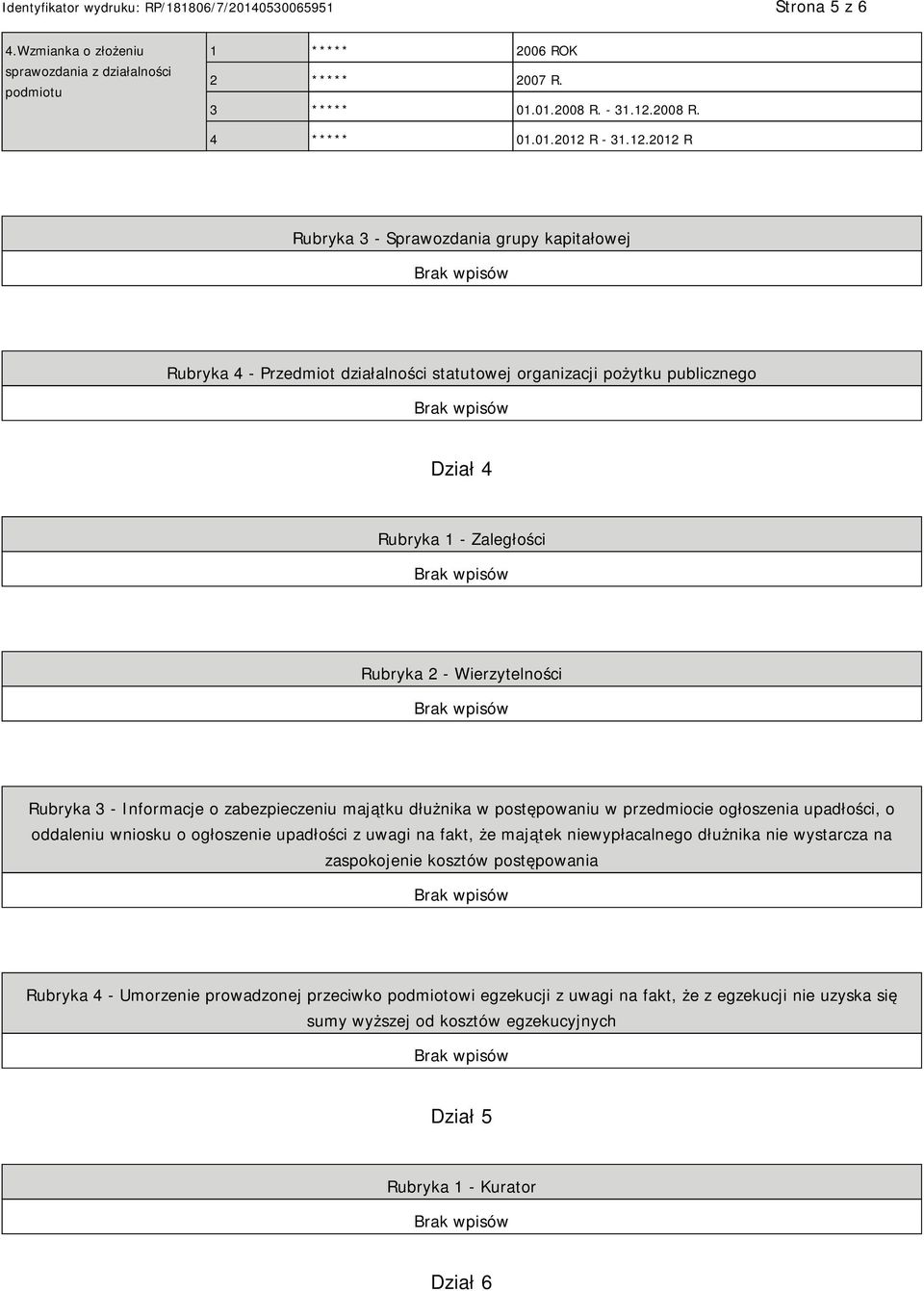 Identyfikator wydruku: RP/181806/7/20140530065951 Strona 5 z 6

| 4.Wzmianka o złożeniu sprawozdania z działalności podmiotu | 1 | ***** | 2006 ROK |
|---|---|---|---|
| | 2 | ***** | 2007 R. |
| | 3 | ***** | 01.01.2008 R. - 31.12.2008 R. |
| | 4 | ***** | 01.01.2012 R - 31.12.2012 R |

Rubryka 3 - Sprawozdania grupy kapitałowej

Brak wpisów

Rubryka 4 - Przedmiot działalności statutowej organizacji pożytku publicznego

Brak wpisów

Dział 4

Rubryka 1 - Zaległości

Brak wpisów

Rubryka 2 - Wierzytelności

Brak wpisów

Rubryka 3 - Informacje o zabezpieczeniu majątku dłużnika w postępowaniu w przedmiocie ogłoszenia upadłości, o oddaleniu wniosku o ogłoszenie upadłości z uwagi na fakt, że majątek niewypłacalnego dłużnika nie wystarcza na zaspokojenie kosztów postępowania

Brak wpisów

Rubryka 4 - Umorzenie prowadzonej przeciwko podmiotowi egzekucji z uwagi na fakt, że z egzekucji nie uzyska się sumy wyższej od kosztów egzekucyjnych

Brak wpisów

Dział 5

Rubryka 1 - Kurator

Brak wpisów

Dział 6